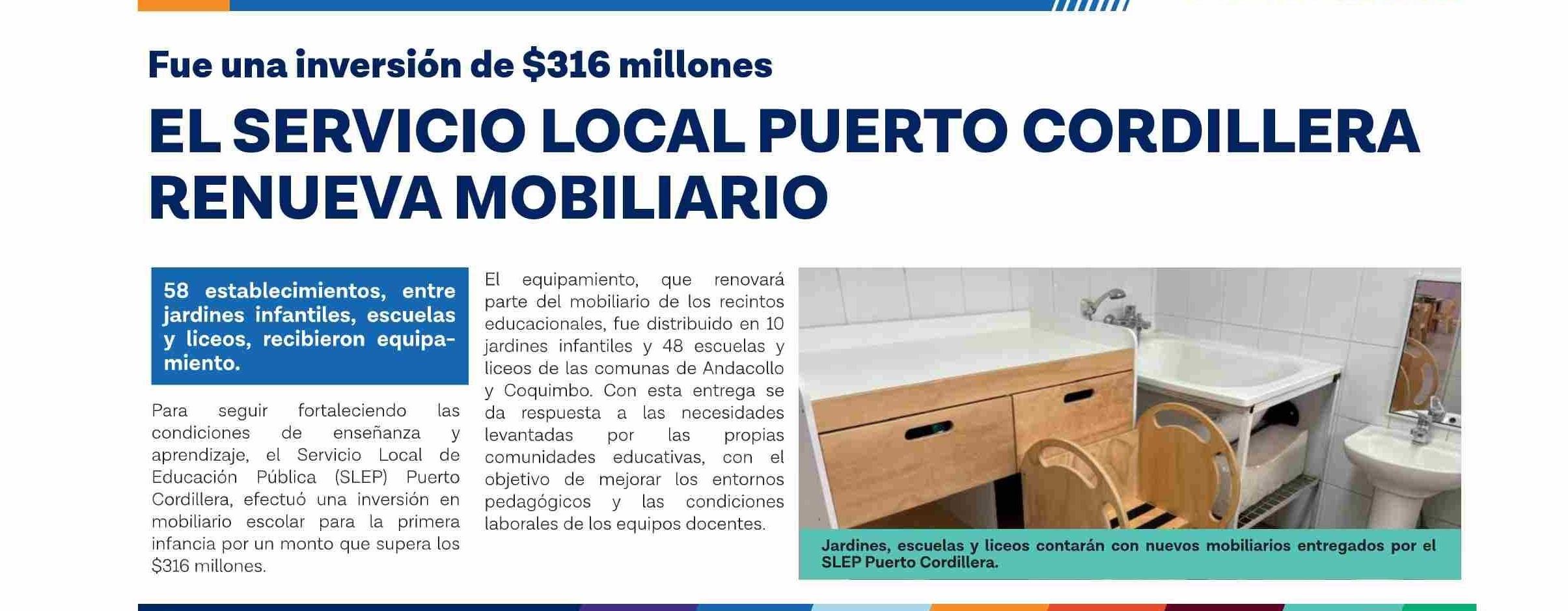 Fue una inversión de $316 millones

EL SERVICIO LOCAL PUERTO CORDILLERA RENUEVA MOBILIARIO

58 establecimientos, entre jardines infantiles, escuelas y liceos, recibieron equipamiento.

Para seguir fortaleciendo las condiciones de enseñanza y aprendizaje, el Servicio Local de Educación Pública (SLEP) Puerto Cordillera, efectuó una inversión en mobiliario escolar para la primera infancia por un monto que supera los $316 millones.

El equipamiento, que renovará parte del mobiliario de los recintos educacionales, fue distribuido en 10 jardines infantiles y 48 escuelas y liceos de las comunas de Andacollo y Coquimbo. Con esta entrega se da respuesta a las necesidades levantadas por las propias comunidades educativas, con el objetivo de mejorar los entornos pedagógicos y las condiciones laborales de los equipos docentes.

Jardines, escuelas y liceos contarán con nuevos mobiliarios entregados por el SLEP Puerto Cordillera.